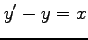 $y' - y = x$